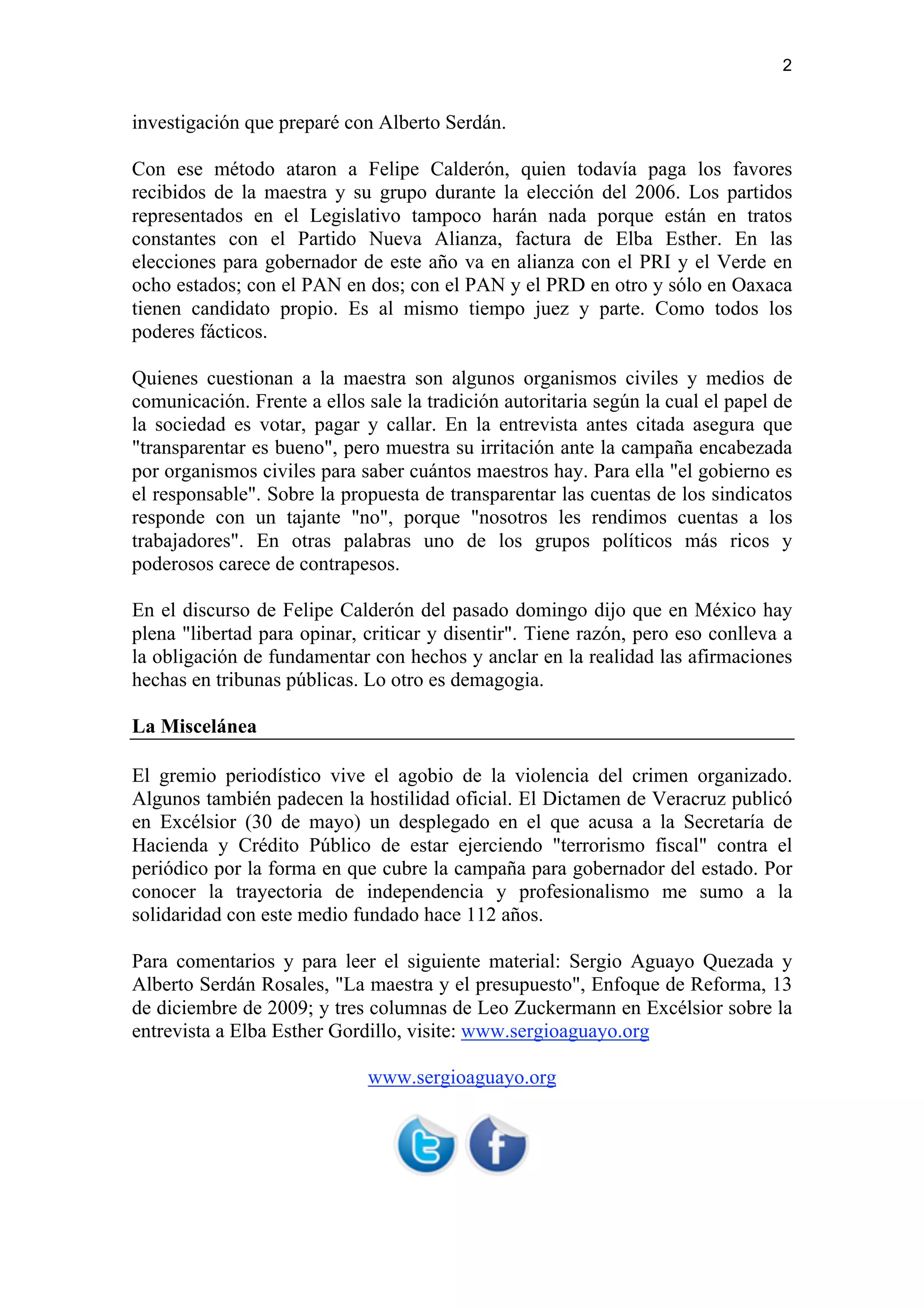 2

investigación que preparé con Alberto Serdán.

Con ese método ataron a Felipe Calderón, quien todavía paga los favores recibidos de la maestra y su grupo durante la elección del 2006. Los partidos representados en el Legislativo tampoco harán nada porque están en tratos constantes con el Partido Nueva Alianza, factura de Elba Esther. En las elecciones para gobernador de este año va en alianza con el PRI y el Verde en ocho estados; con el PAN en dos; con el PAN y el PRD en otro y sólo en Oaxaca tienen candidato propio. Es al mismo tiempo juez y parte. Como todos los poderes fácticos.

Quienes cuestionan a la maestra son algunos organismos civiles y medios de comunicación. Frente a ellos sale la tradición autoritaria según la cual el papel de la sociedad es votar, pagar y callar. En la entrevista antes citada asegura que "transparentar es bueno", pero muestra su irritación ante la campaña encabezada por organismos civiles para saber cuántos maestros hay. Para ella "el gobierno es el responsable". Sobre la propuesta de transparentar las cuentas de los sindicatos responde con un tajante "no", porque "nosotros les rendimos cuentas a los trabajadores". En otras palabras uno de los grupos políticos más ricos y poderosos carece de contrapesos.

En el discurso de Felipe Calderón del pasado domingo dijo que en México hay plena "libertad para opinar, criticar y disentir". Tiene razón, pero eso conlleva a la obligación de fundamentar con hechos y anclar en la realidad las afirmaciones hechas en tribunas públicas. Lo otro es demagogia.

La Miscelánea

El gremio periodístico vive el agobio de la violencia del crimen organizado. Algunos también padecen la hostilidad oficial. El Dictamen de Veracruz publicó en Excélsior (30 de mayo) un desplegado en el que acusa a la Secretaría de Hacienda y Crédito Público de estar ejerciendo "terrorismo fiscal" contra el periódico por la forma en que cubre la campaña para gobernador del estado. Por conocer la trayectoria de independencia y profesionalismo me sumo a la solidaridad con este medio fundado hace 112 años.

Para comentarios y para leer el siguiente material: Sergio Aguayo Quezada y Alberto Serdán Rosales, "La maestra y el presupuesto", Enfoque de Reforma, 13 de diciembre de 2009; y tres columnas de Leo Zuckermann en Excélsior sobre la entrevista a Elba Esther Gordillo, visite: www.sergioaguayo.org

www.sergioaguayo.org